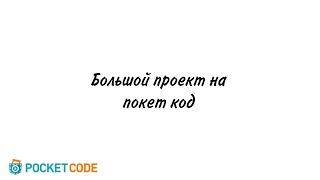 Большой проект на покет код

POCKET CODE